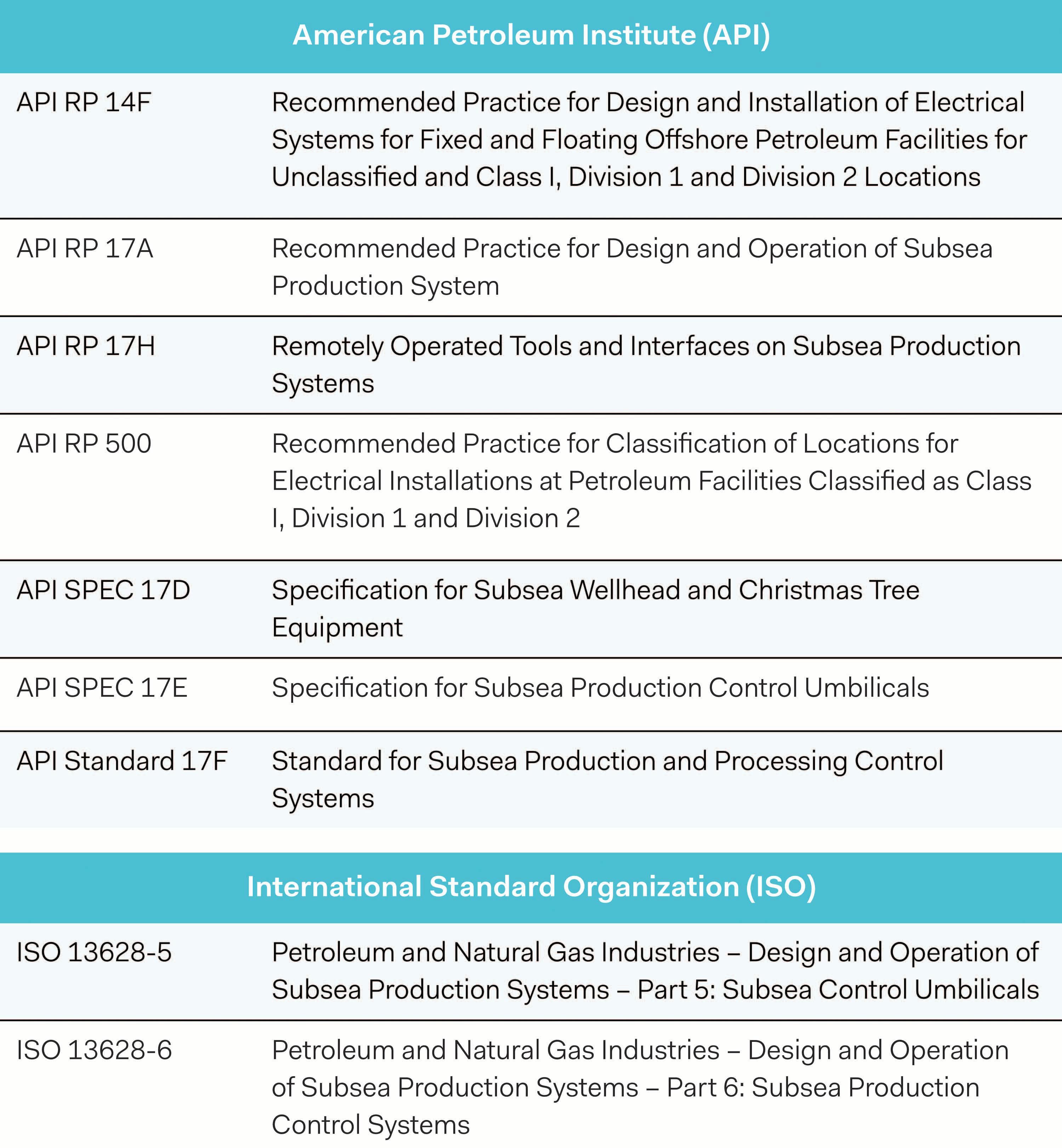 | American Petroleum Institute (API) | |
|---|---|
| API RP 14F | Recommended Practice for Design and Installation of Electrical Systems for Fixed and Floating Offshore Petroleum Facilities for Unclassified and Class I, Division 1 and Division 2 Locations |
| API RP 17A | Recommended Practice for Design and Operation of Subsea Production System |
| API RP 17H | Remotely Operated Tools and Interfaces on Subsea Production Systems |
| API RP 500 | Recommended Practice for Classification of Locations for Electrical Installations at Petroleum Facilities Classified as Class I, Division 1 and Division 2 |
| API SPEC 17D | Specification for Subsea Wellhead and Christmas Tree Equipment |
| API SPEC 17E | Specification for Subsea Production Control Umbilicals |
| API Standard 17F | Standard for Subsea Production and Processing Control Systems |

| International Standard Organization (ISO) | |
|---|---|
| ISO 13628-5 | Petroleum and Natural Gas Industries – Design and Operation of Subsea Production Systems – Part 5: Subsea Control Umbilicals |
| ISO 13628-6 | Petroleum and Natural Gas Industries – Design and Operation of Subsea Production Systems – Part 6: Subsea Production Control Systems |